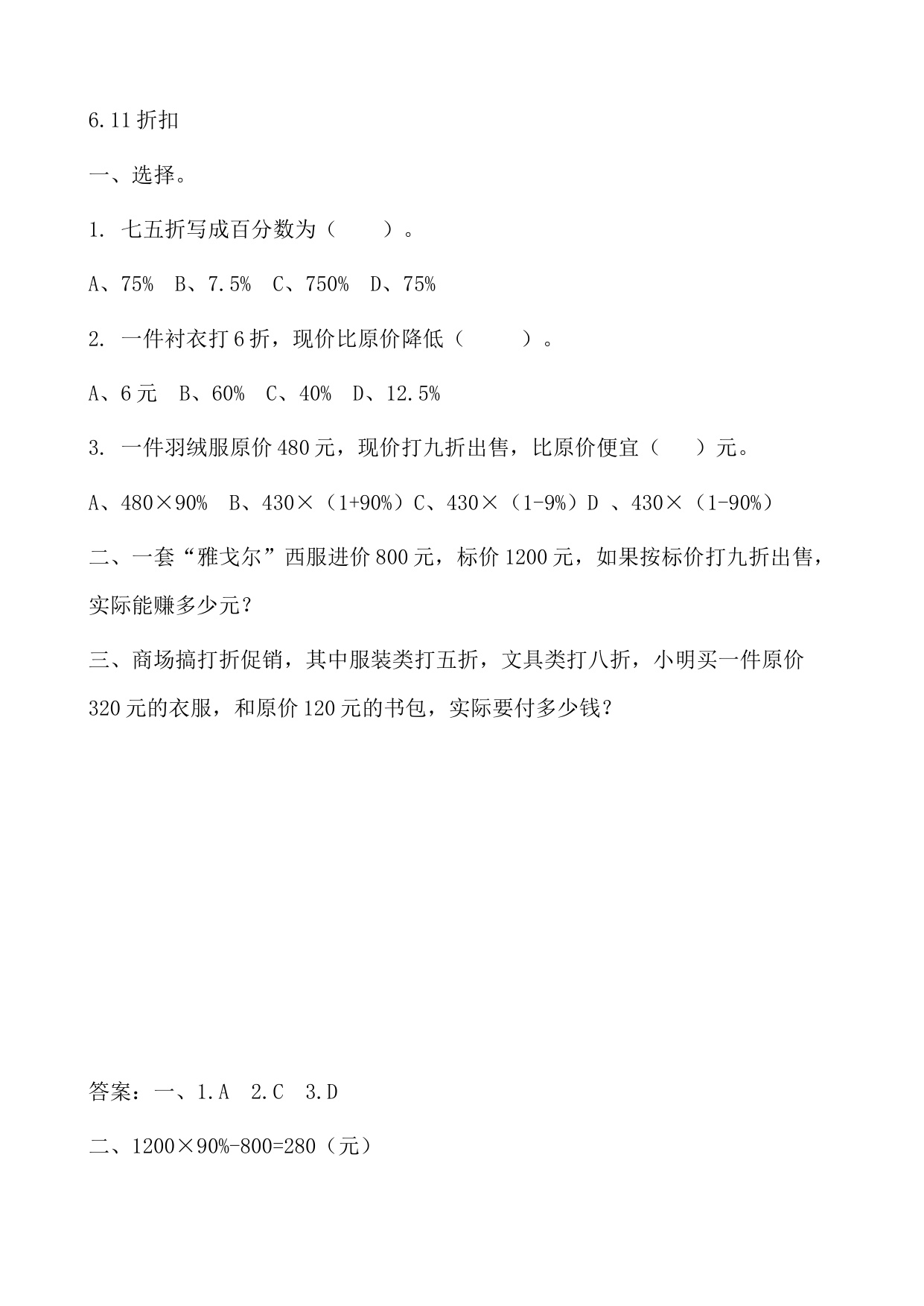 6.11 折扣

一、选择。

1. 七五折写成百分数为（　　）。

A、75%　B、7.5%　C、750%　D、75%

2. 一件衬衣打 6 折，现价比原价降低（　　　）。

A、6 元　B、60%　C、40%　D、12.5%

3. 一件羽绒服原价 480 元，现价打九折出售，比原价便宜（　　）元。

A、480×90%　B、430×（1+90%）C、430×（1-9%）D 、430×（1-90%）

二、一套“雅戈尔”西服进价 800 元，标价 1200 元，如果按标价打九折出售，实际能赚多少元？

三、商场搞打折促销，其中服装类打五折，文具类打八折，小明买一件原价 320 元的衣服，和原价 120 元的书包，实际要付多少钱？

答案：一、1.A　2.C　3.D

二、1200×90%-800=280（元）